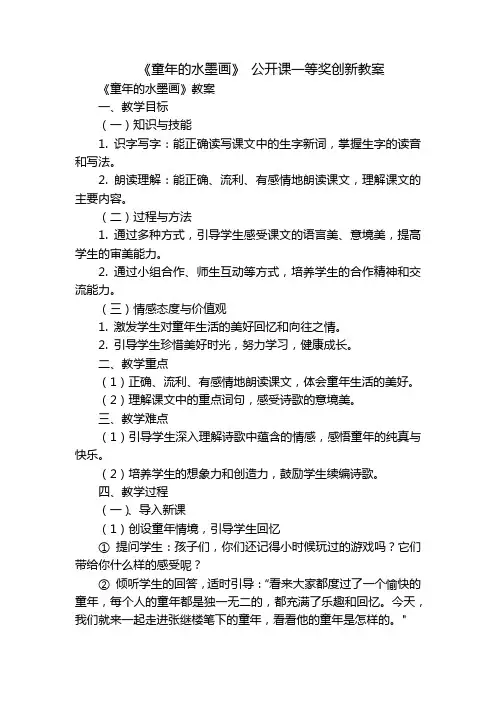 《童年的水墨画》 公开课一等奖创新教案

《童年的水墨画》教案

一、教学目标

（一）知识与技能

1. 识字写字：能正确读写课文中的生字新词，掌握生字的读音和写法。

2. 朗读理解：能正确、流利、有感情地朗读课文，理解课文的主要内容。

（二）过程与方法

1. 通过多种方式，引导学生感受课文的语言美、意境美，提高学生的审美能力。

2. 通过小组合作、师生互动等方式，培养学生的合作精神和交流能力。

（三）情感态度与价值观

1. 激发学生对童年生活的美好回忆和向往之情。

2. 引导学生珍惜美好时光，努力学习，健康成长。

二、教学重点

（1）正确、流利、有感情地朗读课文，体会童年生活的美好。

（2）理解课文中的重点词句，感受诗歌的意境美。

三、教学难点

（1）引导学生深入理解诗歌中蕴含的情感，感悟童年的纯真与快乐。

（2）培养学生的想象力和创造力，鼓励学生续编诗歌。

四、教学过程

（一）、导入新课

（1）创设童年情境，引导学生回忆

① 提问学生：孩子们，你们还记得小时候玩过的游戏吗？它们带给你什么样的感受呢？

② 倾听学生的回答，适时引导："看来大家都度过了一个愉快的童年，每个人的童年都是独一无二的，都充满了乐趣和回忆。今天，我们就来一起走进张继楼笔下的童年，看看他的童年是怎样的。"